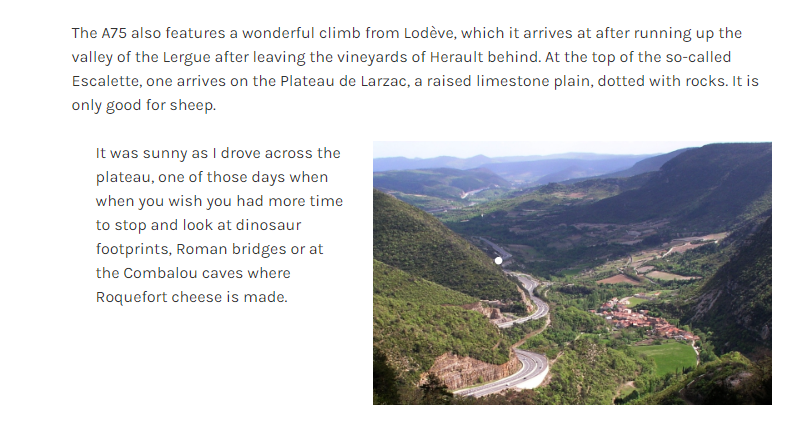 The A75 also features a wonderful climb from Lodève, which it arrives at after running up the valley of the Lergue after leaving the vineyards of Herault behind. At the top of the so-called Escalette, one arrives on the Plateau de Larzac, a raised limestone plain, dotted with rocks. It is only good for sheep.

It was sunny as I drove across the plateau, one of those days when when you wish you had more time to stop and look at dinosaur footprints, Roman bridges or at the Combalou caves where Roquefort cheese is made.